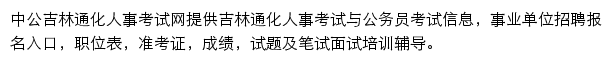 中公吉林通化人事考试网提供吉林通化人事考试与公务员考试信息，事业单位招聘报名入口，职位表，准考证，成绩，试题及笔试面试培训辅导。